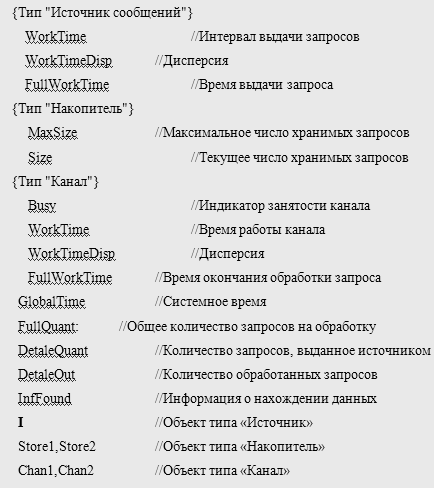 {Тип "Источник сообщений"}

WorkTime //Интервал выдачи запросов

WorkTimeDisp //Дисперсия

FullWorkTime //Время выдачи запроса

{Тип "Накопитель"}

MaxSize //Максимальное число хранимых запросов

Size //Текущее число хранимых запросов

{Тип "Канал"}

Busy //Индикатор занятости канала

WorkTime //Время работы канала

WorkTimeDisp //Дисперсия

FullWorkTime //Время окончания обработки запроса

GlobalTime //Системное время

FullQuant: //Общее количество запросов на обработку

DetaleQuant //Количество запросов, выданное источником

DetaleOut //Количество обработанных запросов

InfFound //Информация о нахождении данных

I //Объект типа «Источник»

Store1,Store2 //Объект типа «Накопитель»

Chan1,Chan2 //Объект типа «Канал»